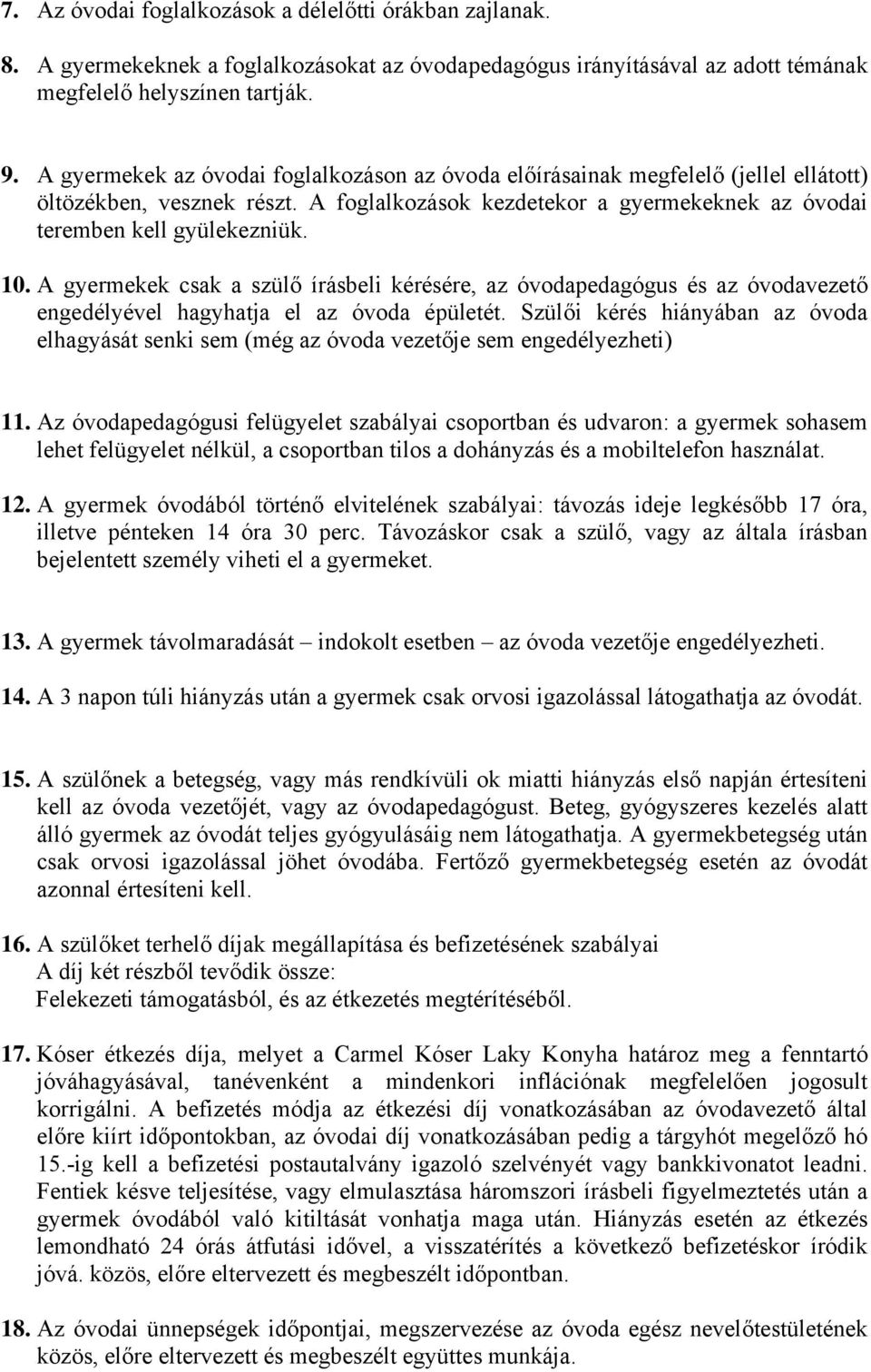 7. Az óvodai foglalkozások a délelőtti órákban zajlanak.

8. A gyermekeknek a foglalkozásokat az óvodapedagógus irányításával az adott témának megfelelő helyszínen tartják.

9. A gyermekek az óvodai foglalkozáson az óvoda előírásainak megfelelő (jellel ellátott) öltözékben, vesznek részt. A foglalkozások kezdetekor a gyermekeknek az óvodai teremben kell gyülekezniük.

10. A gyermekek csak a szülő írásbeli kérésére, az óvodapedagógus és az óvodavezető engedélyével hagyhatja el az óvoda épületét. Szülői kérés hiányában az óvoda elhagyását senki sem (még az óvoda vezetője sem engedélyezheti)

11. Az óvodapedagógusi felügyelet szabályai csoportban és udvaron: a gyermek sohasem lehet felügyelet nélkül, a csoportban tilos a dohányzás és a mobiltelefon használat.

12. A gyermek óvodából történő elvitelének szabályai: távozás ideje legkésőbb 17 óra, illetve pénteken 14 óra 30 perc. Távozáskor csak a szülő, vagy az általa írásban bejelentett személy viheti el a gyermeket.

13. A gyermek távolmaradását – indokolt esetben – az óvoda vezetője engedélyezheti.

14. A 3 napon túli hiányzás után a gyermek csak orvosi igazolással látogathatja az óvodát.

15. A szülőnek a betegség, vagy más rendkívüli ok miatti hiányzás első napján értesíteni kell az óvoda vezetőjét, vagy az óvodapedagógust. Beteg, gyógyszeres kezelés alatt álló gyermek az óvodát teljes gyógyulásáig nem látogathatja. A gyermekbetegség után csak orvosi igazolással jöhet óvodába. Fertőző gyermekbetegség esetén az óvodát azonnal értesíteni kell.

16. A szülőket terhelő díjak megállapítása és befizetésének szabályai
A díj két részből tevődik össze:
Felekezeti támogatásból, és az étkezetés megtérítéséből.

17. Kóser étkezés díja, melyet a Carmel Kóser Laky Konyha határoz meg a fenntartó jóváhagyásával, tanévenként a mindenkori inflációnak megfelelően jogosult korrigálni. A befizetés módja az étkezési díj vonatkozásában az óvodavezető által előre kiírt időpontokban, az óvodai díj vonatkozásában pedig a tárgyhót megelőző hó 15.-ig kell a befizetési postautalvány igazoló szelvényét vagy bankkivonatot leadni. Fentiek késve teljesítése, vagy elmulasztása háromszori írásbeli figyelmeztetés után a gyermek óvodából való kitiltását vonhatja maga után. Hiányzás esetén az étkezés lemondható 24 órás átfutási idővel, a visszatérítés a következő befizetéskor íródik jóvá. közös, előre eltervezett és megbeszélt időpontban.

18. Az óvodai ünnepségek időpontjai, megszervezése az óvoda egész nevelőtestületének közös, előre eltervezett és megbeszélt együttes munkája.